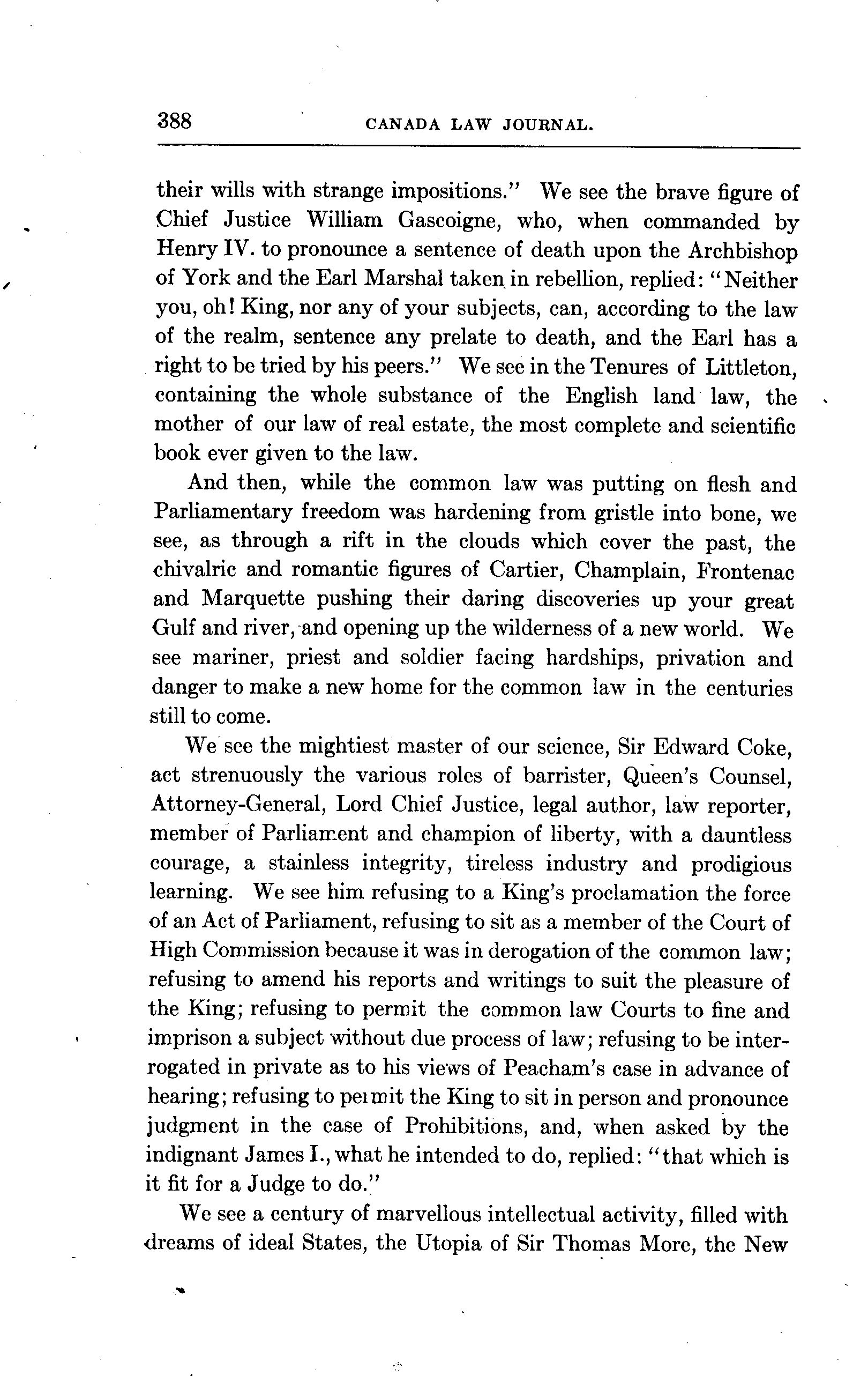 388 CANADA LAW JOURNAL.

their wills with strange impositions." We see the brave figure of Chief Justice William Gascoigne, who, when commanded by Henry IV. to pronounce a sentence of death upon the Archbishop of York and the Earl Marshal taken in rebellion, replied: "Neither you, oh! King, nor any of your subjects, can, according to the law of the realm, sentence any prelate to death, and the Earl has a right to be tried by his peers." We see in the Tenures of Littleton, containing the whole substance of the English land law, the mother of our law of real estate, the most complete and scientific book ever given to the law.

And then, while the common law was putting on flesh and Parliamentary freedom was hardening from gristle into bone, we see, as through a rift in the clouds which cover the past, the chivalric and romantic figures of Cartier, Champlain, Frontenac and Marquette pushing their daring discoveries up your great Gulf and river, and opening up the wilderness of a new world. We see mariner, priest and soldier facing hardships, privation and danger to make a new home for the common law in the centuries still to come.

We see the mightiest master of our science, Sir Edward Coke, act strenuously the various roles of barrister, Queen's Counsel, Attorney-General, Lord Chief Justice, legal author, law reporter, member of Parliament and champion of liberty, with a dauntless courage, a stainless integrity, tireless industry and prodigious learning. We see him refusing to a King's proclamation the force of an Act of Parliament, refusing to sit as a member of the Court of High Commission because it was in derogation of the common law; refusing to amend his reports and writings to suit the pleasure of the King; refusing to permit the common law Courts to fine and imprison a subject without due process of law; refusing to be interrogated in private as to his views of Peacham's case in advance of hearing; refusing to permit the King to sit in person and pronounce judgment in the case of Prohibitions, and, when asked by the indignant James I., what he intended to do, replied: "that which is it fit for a Judge to do."

We see a century of marvellous intellectual activity, filled with dreams of ideal States, the Utopia of Sir Thomas More, the New